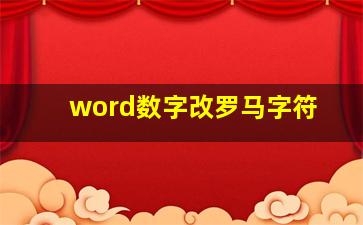 word数字改罗马字符